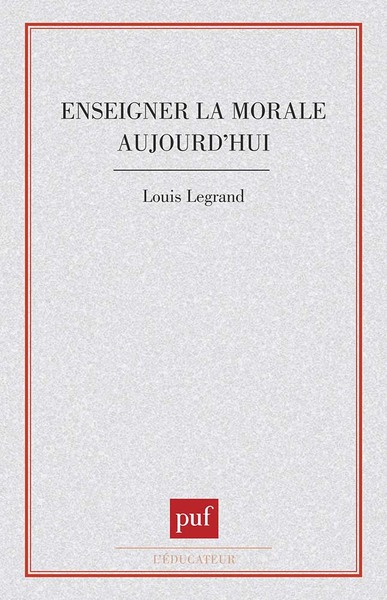 ENSEIGNER LA MORALE AUJOURD'HUI

Louis Legrand

puf

L'ÉDUCATEUR